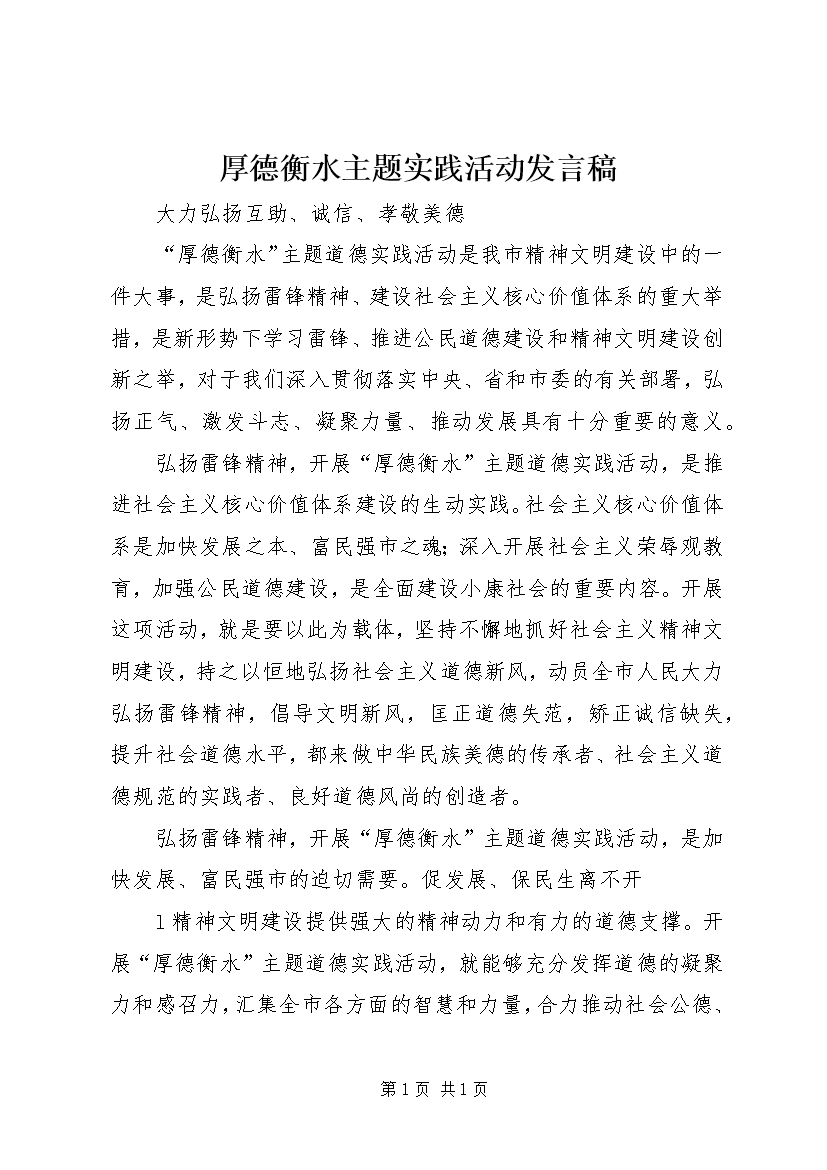 厚德衡水主题实践活动发言稿

大力弘扬互助、诚信、孝敬美德

“厚德衡水”主题道德实践活动是我市精神文明建设中的一件大事，是弘扬雷锋精神、建设社会主义核心价值体系的重大举措，是新形势下学习雷锋、推进公民道德建设和精神文明建设创新之举，对于我们深入贯彻落实中央、省和市委的有关部署，弘扬正气、激发斗志、凝聚力量、推动发展具有十分重要的意义。

弘扬雷锋精神，开展“厚德衡水”主题道德实践活动，是推进社会主义核心价值体系建设的生动实践。社会主义核心价值体系是加快发展之本、富民强市之魂；深入开展社会主义荣辱观教育，加强公民道德建设，是全面建设小康社会的重要内容。开展这项活动，就是要以此为载体，坚持不懈地抓好社会主义精神文明建设，持之以恒地弘扬社会主义道德新风，动员全市人民大力弘扬雷锋精神，倡导文明新风，匡正道德失范，矫正诚信缺失，提升社会道德水平，都来做中华民族美德的传承者、社会主义道德规范的实践者、良好道德风尚的创造者。

弘扬雷锋精神，开展“厚德衡水”主题道德实践活动，是加快发展、富民强市的迫切需要。促发展、保民生离不开

1精神文明建设提供强大的精神动力和有力的道德支撑。开展“厚德衡水”主题道德实践活动，就能够充分发挥道德的凝聚力和感召力，汇集全市各方面的智慧和力量，合力推动社会公德、

第1页 共1页